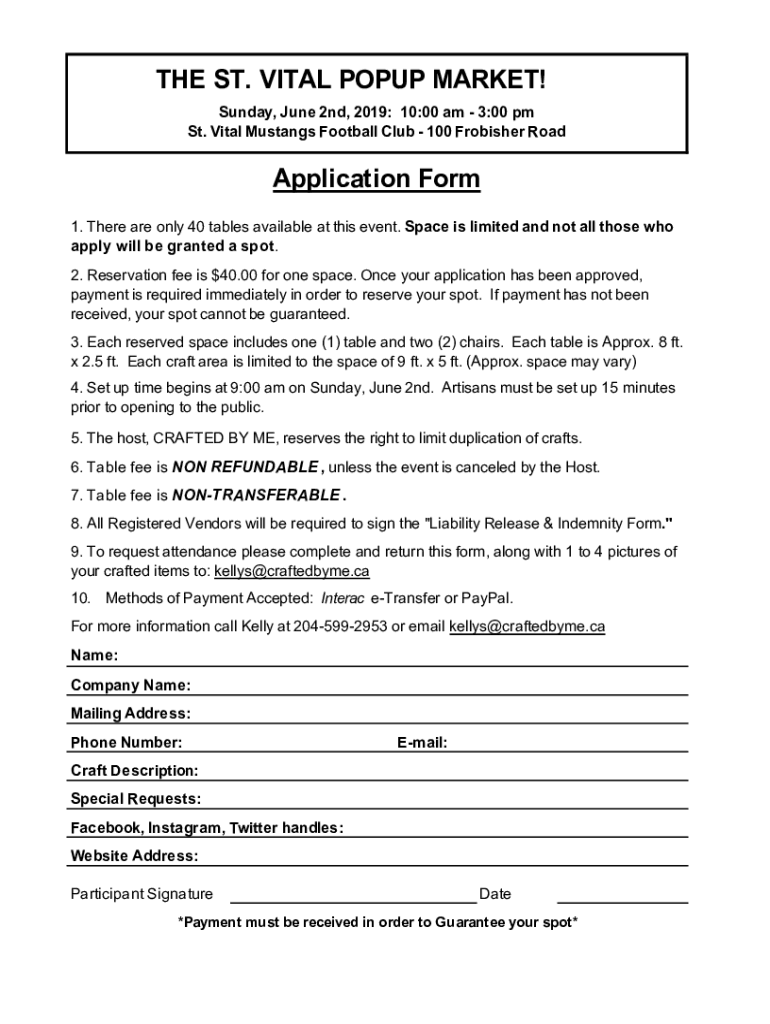 THE ST. VITAL POPUP MARKET!

Sunday, June 2nd, 2019: 10:00 am - 3:00 pm
St. Vital Mustangs Football Club - 100 Frobisher Road

Application Form

1. There are only 40 tables available at this event. Space is limited and not all those who apply will be granted a spot.

2. Reservation fee is $40.00 for one space. Once your application has been approved, payment is required immediately in order to reserve your spot. If payment has not been received, your spot cannot be guaranteed.

3. Each reserved space includes one (1) table and two (2) chairs. Each table is Approx. 8 ft. x 2.5 ft. Each craft area is limited to the space of 9 ft. x 5 ft. (Approx. space may vary)

4. Set up time begins at 9:00 am on Sunday, June 2nd. Artisans must be set up 15 minutes prior to opening to the public.

5. The host, CRAFTED BY ME, reserves the right to limit duplication of crafts.

6. Table fee is NON REFUNDABLE , unless the event is canceled by the Host.

7. Table fee is NON-TRANSFERABLE .

8. All Registered Vendors will be required to sign the "Liability Release & Indemnity Form."

9. To request attendance please complete and return this form, along with 1 to 4 pictures of your crafted items to: kellys@craftedbyme.ca

10. Methods of Payment Accepted: Interac e-Transfer or PayPal.

For more information call Kelly at 204-599-2953 or email kellys@craftedbyme.ca

Name:

Company Name:

Mailing Address:

Phone Number: E-mail:

Craft Description:

Special Requests:

Facebook, Instagram, Twitter handles:

Website Address:

Participant Signature Date

*Payment must be received in order to Guarantee your spot*